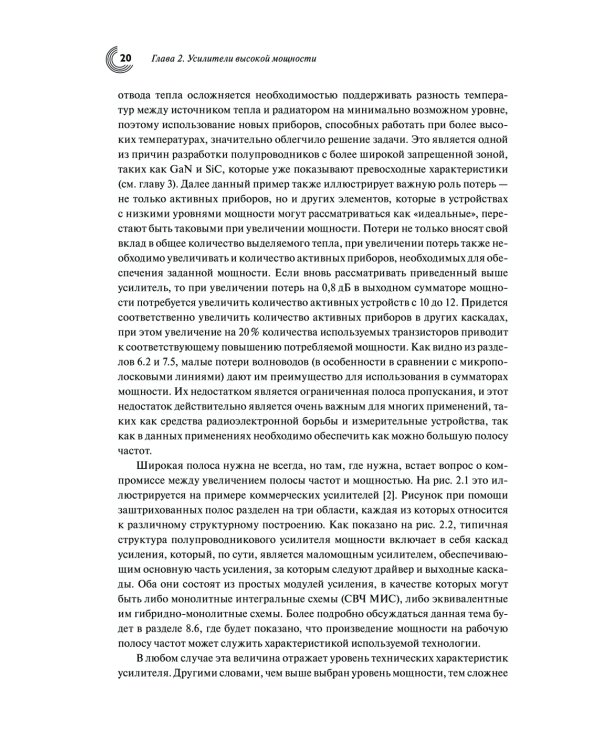 20 Глава 2. Усилители высокой мощности

отвода тепла осложняется необходимостью поддерживать разность температур между источником тепла и радиатором на минимально возможном уровне, поэтому использование новых приборов, способных работать при более высоких температурах, значительно облегчило решение задачи. Это является одной из причин разработки полупроводников с более широкой запрещенной зоной, таких как GaN и SiC, которые уже показывают превосходные характеристики (см. главу 3). Далее данный пример также иллюстрирует важную роль потерь — не только активных приборов, но и других элементов, которые в устройствах с низкими уровнями мощности могут рассматриваться как «идеальные», перестают быть таковыми при увеличении мощности. Потери не только вносят свой вклад в общее количество выделяемого тепла, при увеличении потерь также необходимо увеличивать и количество активных приборов, необходимых для обеспечения заданной мощности. Если вновь рассматривать приведенный выше усилитель, то при увеличении потерь на 0,8 дБ в выходном сумматоре мощности потребуется увеличить количество активных устройств с 10 до 12. Придется соответственно увеличить количество активных приборов в других каскадах, при этом увеличение на 20% количества используемых транзисторов приводит к соответствующему повышению потребляемой мощности. Как видно из разделов 6.2 и 7.5, малые потери волноводов (в особенности в сравнении с микрополосковыми линиями) дают им преимущество для использования в сумматорах мощности. Их недостатком является ограниченная полоса пропускания, и этот недостаток действительно является очень важным для многих применений, таких как средства радиоэлектронной борьбы и измерительные устройства, так как в данных применениях необходимо обеспечить как можно большую полосу частот.

Широкая полоса нужна не всегда, но там, где нужна, встает вопрос о компромиссе между увеличением полосы частот и мощностью. На рис. 2.1 это иллюстрируется на примере коммерческих усилителей [2]. Рисунок при помощи заштрихованных полос разделен на три области, каждая из которых относится к различному структурному построению. Как показано на рис. 2.2, типичная структура полупроводникового усилителя мощности включает в себя каскад усиления, который, по сути, является маломощным усилителем, обеспечивающим основную часть усиления, за которым следуют драйвер и выходные каскады. Оба они состоят из простых модулей усиления, в качестве которых могут быть либо монолитные интегральные схемы (СВЧ МИС), либо эквивалентные им гибридно-монолитные схемы. Более подробно обсуждаться данная тема будет в разделе 8.6, где будет показано, что произведение мощности на рабочую полосу частот может служить характеристикой используемой технологии.

В любом случае эта величина отражает уровень технических характеристик усилителя. Другими словами, чем выше выбран уровень мощности, тем сложнее